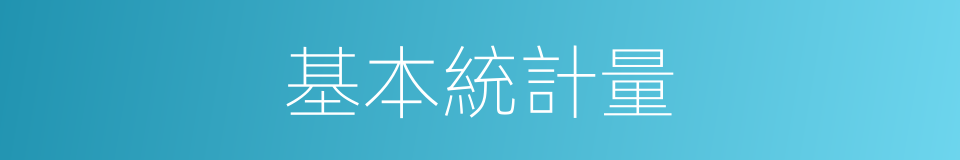 基本統計量